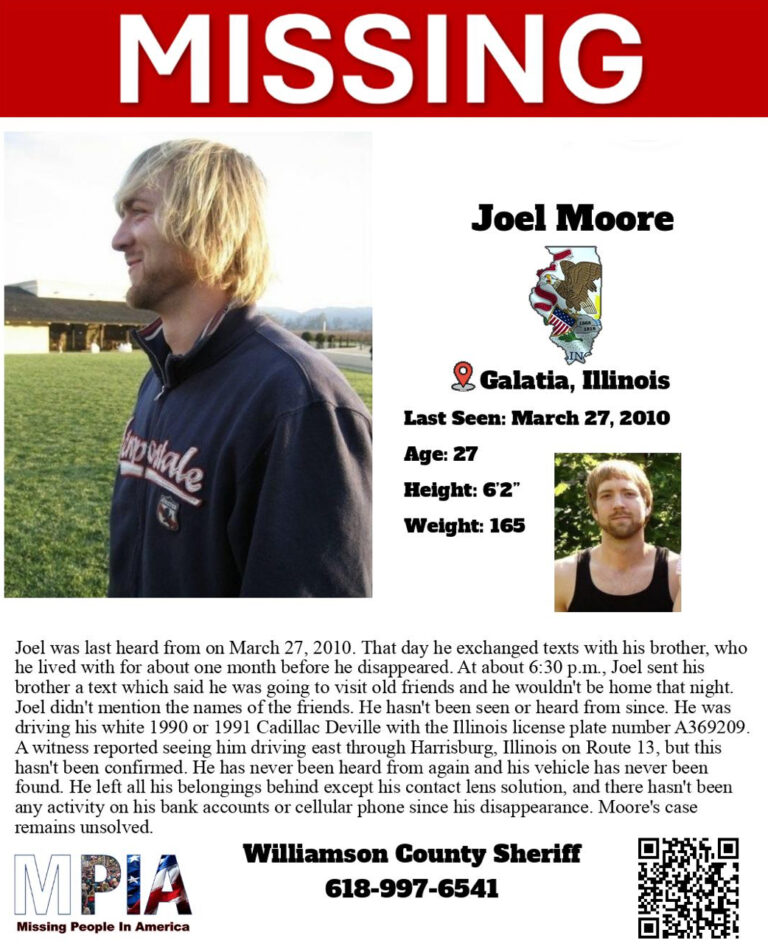 MISSING

Joel Moore

Galatia, Illinois

Last Seen: March 27, 2010

Age: 27

Height: 6'2"

Weight: 165

Joel was last heard from on March 27, 2010. That day he exchanged texts with his brother, who he lived with for about one month before he disappeared. At about 6:30 p.m., Joel sent his brother a text which said he was going to visit old friends and he wouldn't be home that night. Joel didn't mention the names of the friends. He hasn't been seen or heard from since. He was driving his white 1990 or 1991 Cadillac Deville with the Illinois license plate number A369209. A witness reported seeing him driving east through Harrisburg, Illinois on Route 13, but this hasn't been confirmed. He has never been heard from again and his vehicle has never been found. He left all his belongings behind except his contact lens solution, and there hasn't been any activity on his bank accounts or cellular phone since his disappearance. Moore's case remains unsolved.

MPIA
Missing People In America

Williamson County Sheriff
618-997-6541